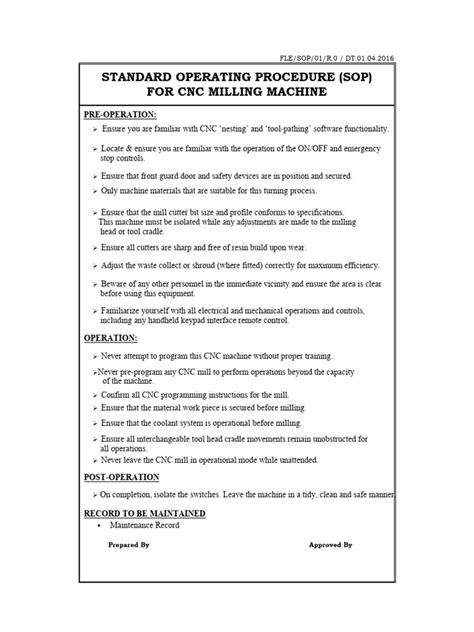 FLE/SOP/01/R.0 / DT:01.04.2016

STANDARD OPERATING PROCEDURE (SOP) FOR CNC MILLING MACHINE

PRE-OPERATION:

➢ Ensure you are familiar with CNC 'nesting' and 'tool-pathing' software functionality.

➢ Locate & ensure you are familiar with the operation of the ON/OFF and emergency stop controls.

➢ Ensure that front guard door and safety devices are in position and secured.

➢ Only machine materials that are suitable for this turning process.

➢ Ensure that the mill cutter bit size and profile conforms to specifications. This machine must be isolated while any adjustments are made to the milling head or tool cradle.

➢ Ensure all cutters are sharp and free of resin build upon wear.

➢ Adjust the waste collect or shroud (where fitted) correctly for maximum efficiency.

➢ Beware of any other personnel in the immediate vicinity and ensure the area is clear before using this equipment.

➢ Familiarize yourself with all electrical and mechanical operations and controls, including any handheld keypad interface remote control.

OPERATION:

➢ Never attempt to program this CNC machine without proper training.

➢Never pre-program any CNC mill to perform operations beyond the capacity of the machine.

➢ Confirm all CNC programming instructions for the mill.

➢ Ensure that the material work piece is secured before milling.

➢ Ensure that the coolant system is operational before milling.

➢ Ensure all interchangeable tool head cradle movements remain unobstructed for all operations.

➢ Never leave the CNC mill in operational mode while unattended.

POST-OPERATION

➢ On completion, isolate the switches. Leave the machine in a tidy, clean and safe manner

RECORD TO BE MAINTAINED

• Maintenance Record

Prepared By

Approved By